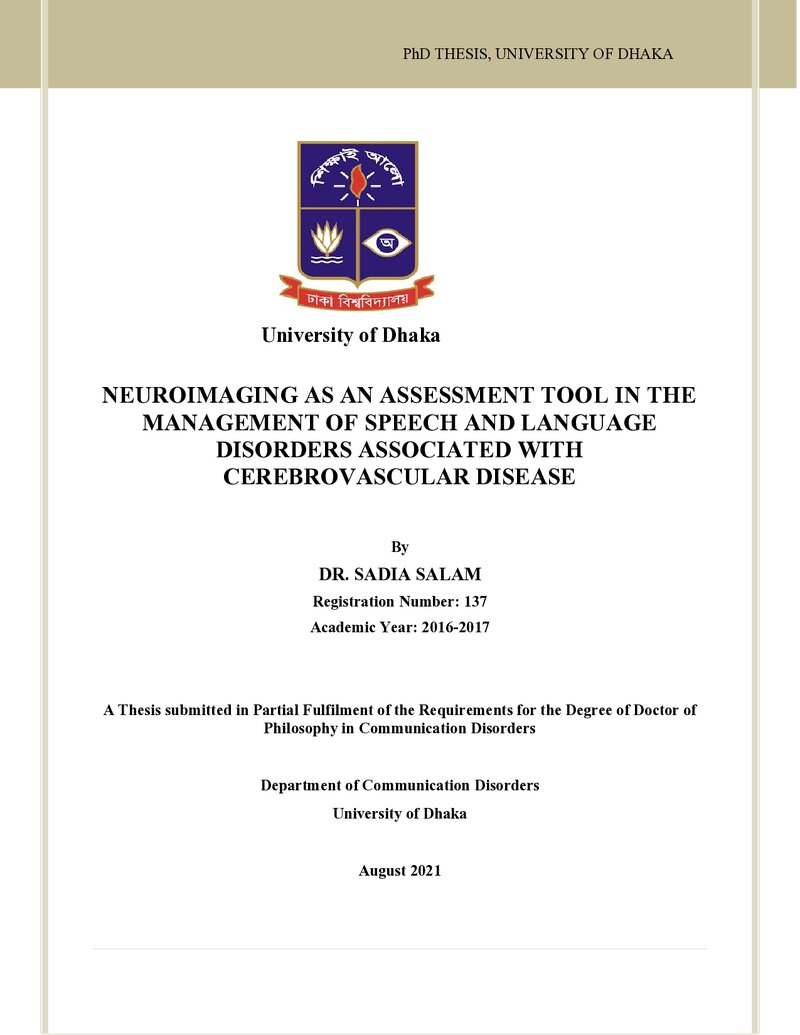 PhD THESIS, UNIVERSITY OF DHAKA

শিক্ষাই আলো

অ

ঢাকা বিশ্ববিদ্যালয়

University of Dhaka

NEUROIMAGING AS AN ASSESSMENT TOOL IN THE MANAGEMENT OF SPEECH AND LANGUAGE DISORDERS ASSOCIATED WITH CEREBROVASCULAR DISEASE

By

DR. SADIA SALAM

Registration Number: 137

Academic Year: 2016-2017

A Thesis submitted in Partial Fulfilment of the Requirements for the Degree of Doctor of Philosophy in Communication Disorders

Department of Communication Disorders

University of Dhaka

August 2021